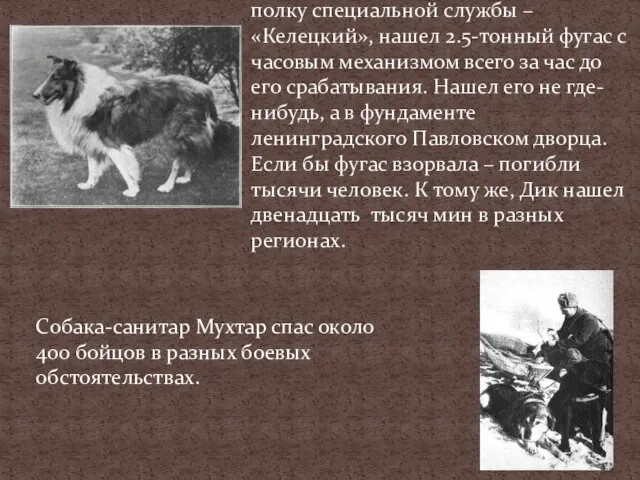 полку специальной службы – «Келецкий», нашел 2.5-тонный фугас с часовым механизмом всего за час до его срабатывания. Нашел его не где-нибудь, а в фундаменте ленинградского Павловском дворца. Если бы фугас взорвала – погибли тысячи человек. К тому же, Дик нашел двенадцать тысяч мин в разных регионах.

Собака-санитар Мухтар спас около 400 бойцов в разных боевых обстоятельствах.